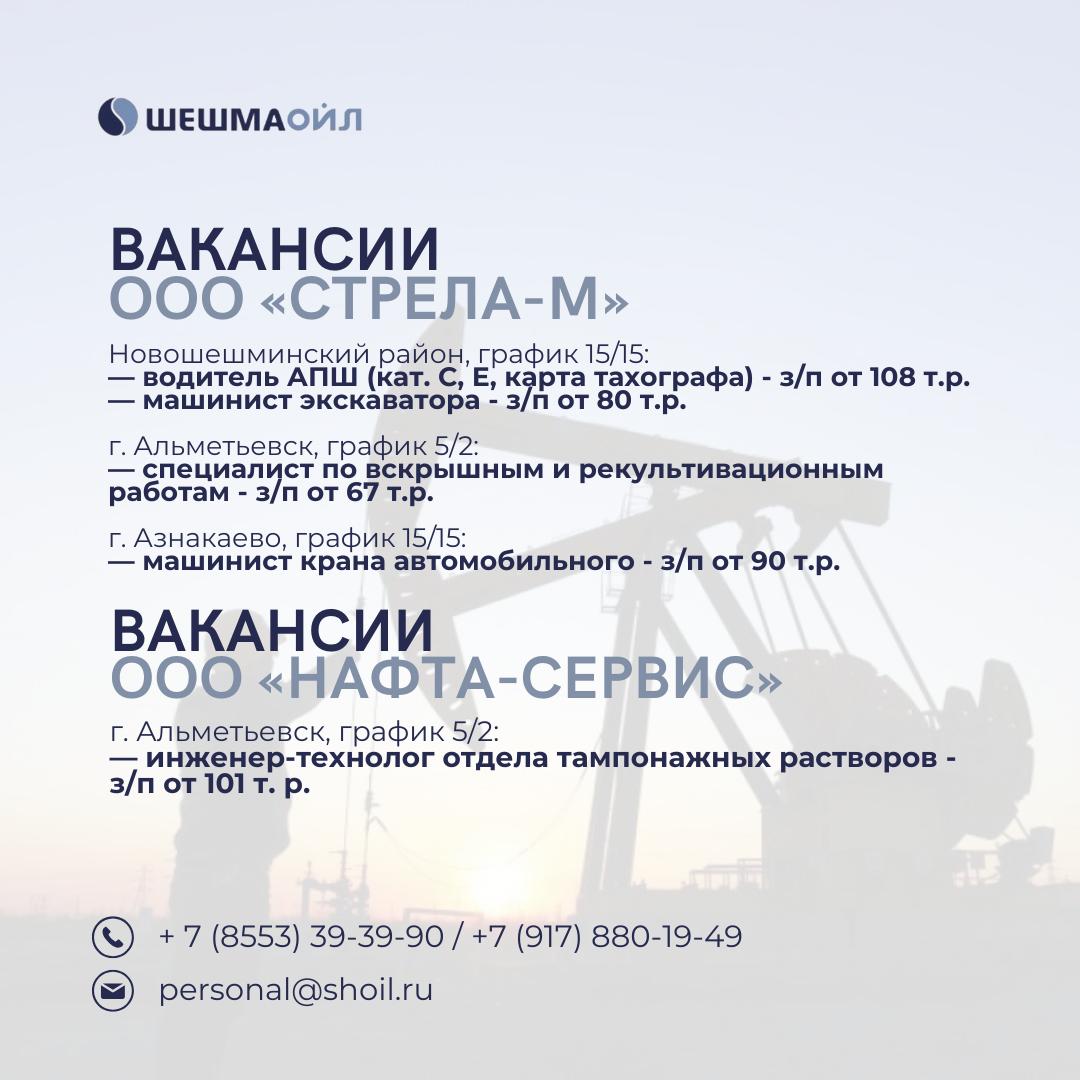 ШЕШМАОЙЛ

ВАКАНСИИ
ООО «СТРЕЛА-М»

Новошешминский район, график 15/15:
— водитель АПШ (кат. С, Е, карта тахографа) - з/п от 108 т.р.
— машинист экскаватора - з/п от 80 т.р.

г. Альметьевск, график 5/2:
— специалист по вскрышным и рекультивационным работам - з/п от 67 т.р.

г. Азнакаево, график 15/15:
— машинист крана автомобильного - з/п от 90 т.р.

ВАКАНСИИ
ООО «НАФТА-СЕРВИС»

г. Альметьевск, график 5/2:
— инженер-технолог отдела тампонажных растворов - з/п от 101 т. р.

+ 7 (8553) 39-39-90 / +7 (917) 880-19-49

personal@shoil.ru